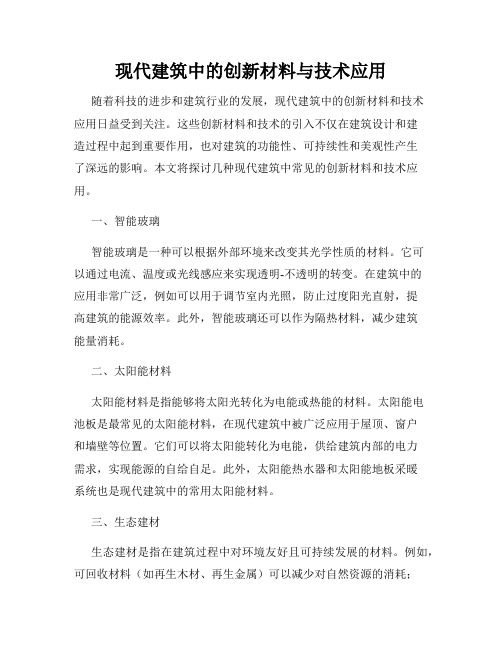 现代建筑中的创新材料与技术应用

随着科技的进步和建筑行业的发展，现代建筑中的创新材料和技术应用日益受到关注。这些创新材料和技术的引入不仅在建筑设计和建造过程中起到重要作用，也对建筑的功能性、可持续性和美观性产生了深远的影响。本文将探讨几种现代建筑中常见的创新材料和技术应用。

一、智能玻璃

智能玻璃是一种可以根据外部环境来改变其光学性质的材料。它可以通过电流、温度或光线感应来实现透明-不透明的转变。在建筑中的应用非常广泛，例如可以用于调节室内光照，防止过度阳光直射，提高建筑的能源效率。此外，智能玻璃还可以作为隔热材料，减少建筑能量消耗。

二、太阳能材料

太阳能材料是指能够将太阳光转化为电能或热能的材料。太阳能电池板是最常见的太阳能材料，在现代建筑中被广泛应用于屋顶、窗户和墙壁等位置。它们可以将太阳能转化为电能，供给建筑内部的电力需求，实现能源的自给自足。此外，太阳能热水器和太阳能地板采暖系统也是现代建筑中的常用太阳能材料。

三、生态建材

生态建材是指在建筑过程中对环境友好且可持续发展的材料。例如，可回收材料（如再生木材、再生金属）可以减少对自然资源的消耗；